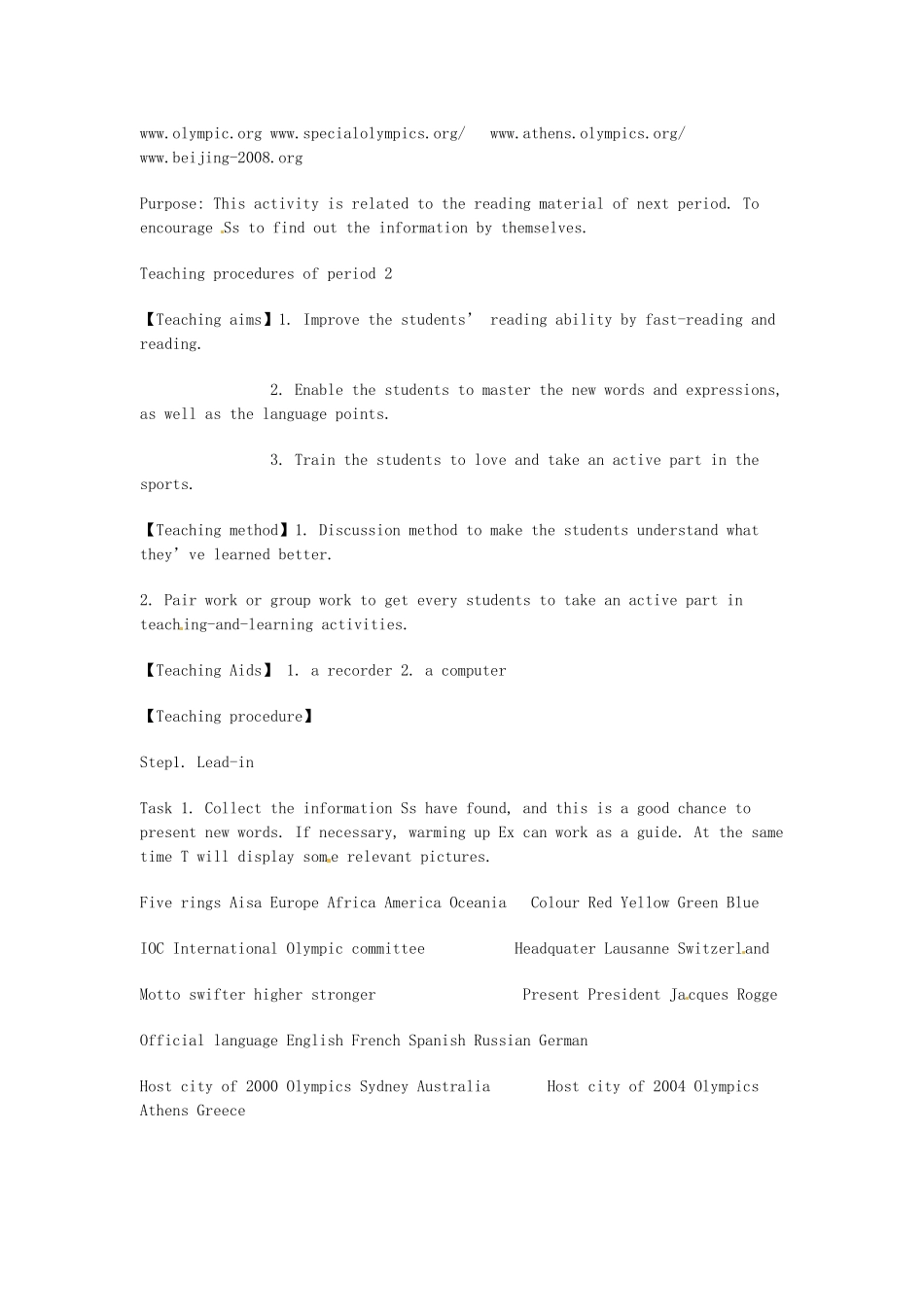 www.olympic.org www.specialolympics.org/ www.athens.olympics.org/ www.beijing-2008.org

Purpose: This activity is related to the reading material of next period. To encourage Ss to find out the information by themselves.

Teaching procedures of period 2

【Teaching aims】1. Improve the students' reading ability by fast-reading and reading.

2. Enable the students to master the new words and expressions, as well as the language points.

3. Train the students to love and take an active part in the sports.

【Teaching method】1. Discussion method to make the students understand what they've learned better.

2. Pair work or group work to get every students to take an active part in teaching-and-learning activities.

【Teaching Aids】 1. a recorder 2. a computer

【Teaching procedure】

Step1. Lead-in

Task 1. Collect the information Ss have found, and this is a good chance to present new words. If necessary, warming up Ex can work as a guide. At the same time T will display some relevant pictures.

Five rings Aisa Europe Africa America Oceania Colour Red Yellow Green Blue

IOC International Olympic committee Headquater Lausanne Switzerland

Motto swifter higher stronger Present President Jacques Rogge

Official language English French Spanish Russian German

Host city of 2000 Olympics Sydney Australia Host city of 2004 Olympics Athens Greece